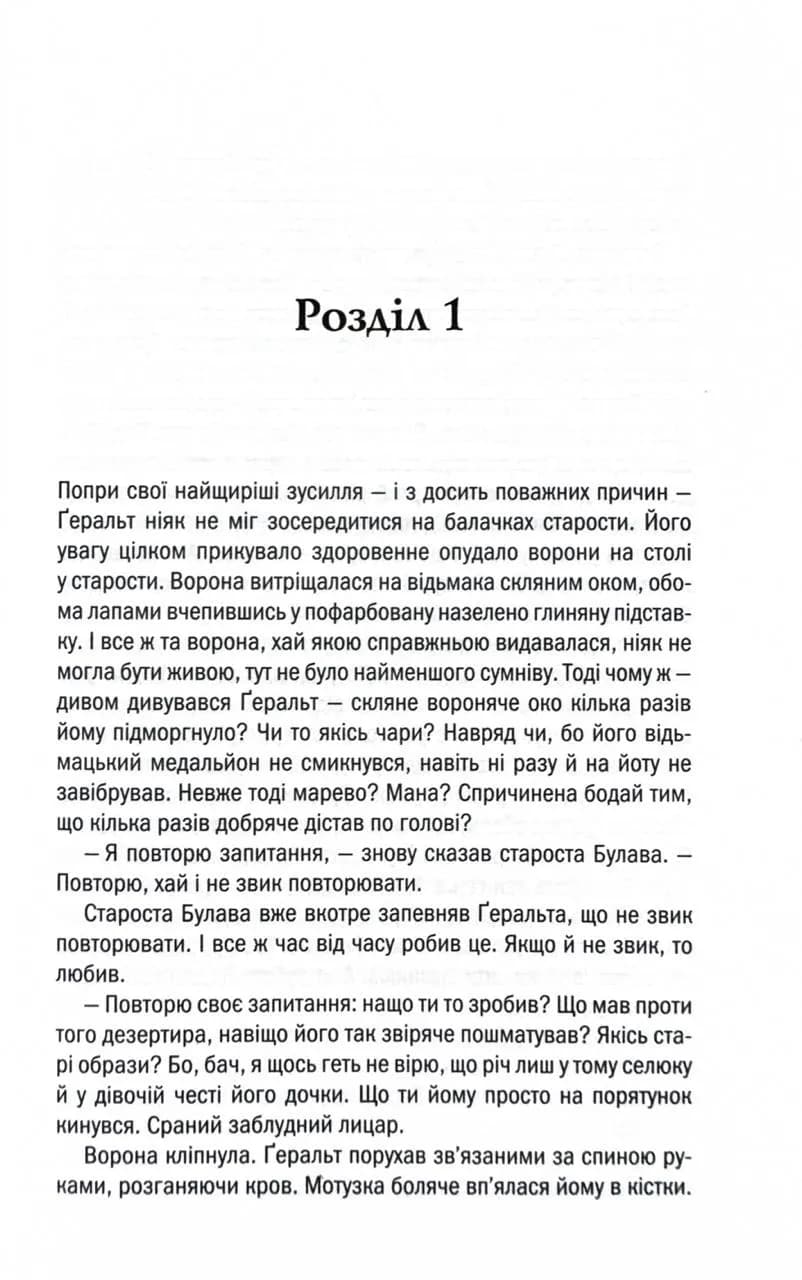 Розділ 1

Попри свої найщиріші зусилля — і з досить поважних причин — Ґеральт ніяк не міг зосередитися на балачках старости. Його увагу цілком прикувало здоровенне опудало ворони на столі у старости. Ворона витріщалася на відьмака скляним оком, обома лапами вчепившись у пофарбовану назелено глиняну підставку. І все ж та ворона, хай якою справжньою видавалася, ніяк не могла бути живою, тут не було найменшого сумніву. Тоді чому ж — дивом дивувався Ґеральт — скляне вороняче око кілька разів йому підморгнуло? Чи то якісь чари? Навряд чи, бо його відьмацький медальйон не смикнувся, навіть ні разу й на йоту не завібрував. Невже тоді марево? Мана? Спричинена бодай тим, що кілька разів добряче дістав по голові?

— Я повторю запитання, — знову сказав староста Булава. — Повторю, хай і не звик повторювати.

Староста Булава вже вкотре запевняв Ґеральта, що не звик повторювати. І все ж час від часу робив це. Якщо й не звик, то любив.

— Повторю своє запитання: нащо ти то зробив? Що мав проти того дезертира, навіщо його так звіряче пошматував? Якісь старі образи? Бо, бач, я щось геть не вірю, що річ лиш у тому селюку й у дівочій честі його дочки. Що ти йому просто на порятунок кинувся. Сраний заблудний лицар.

Ворона кліпнула. Ґеральт порухав зв'язаними за спиною руками, розганяючи кров. Мотузка боляче вп'ялася йому в кістки.